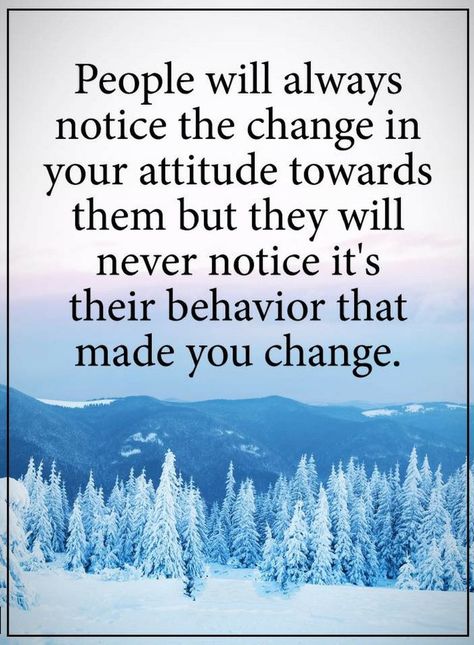 People will always notice the change in your attitude towards them but they will never notice it's their behavior that made you change.